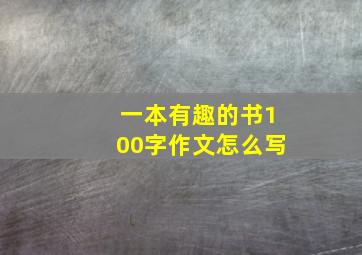 一本有趣的书100字作文怎么写